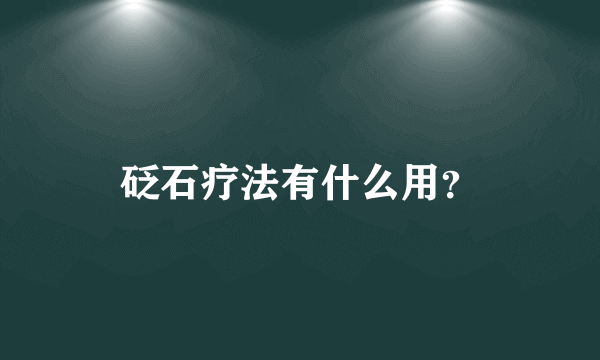 砭石疗法有什么用？